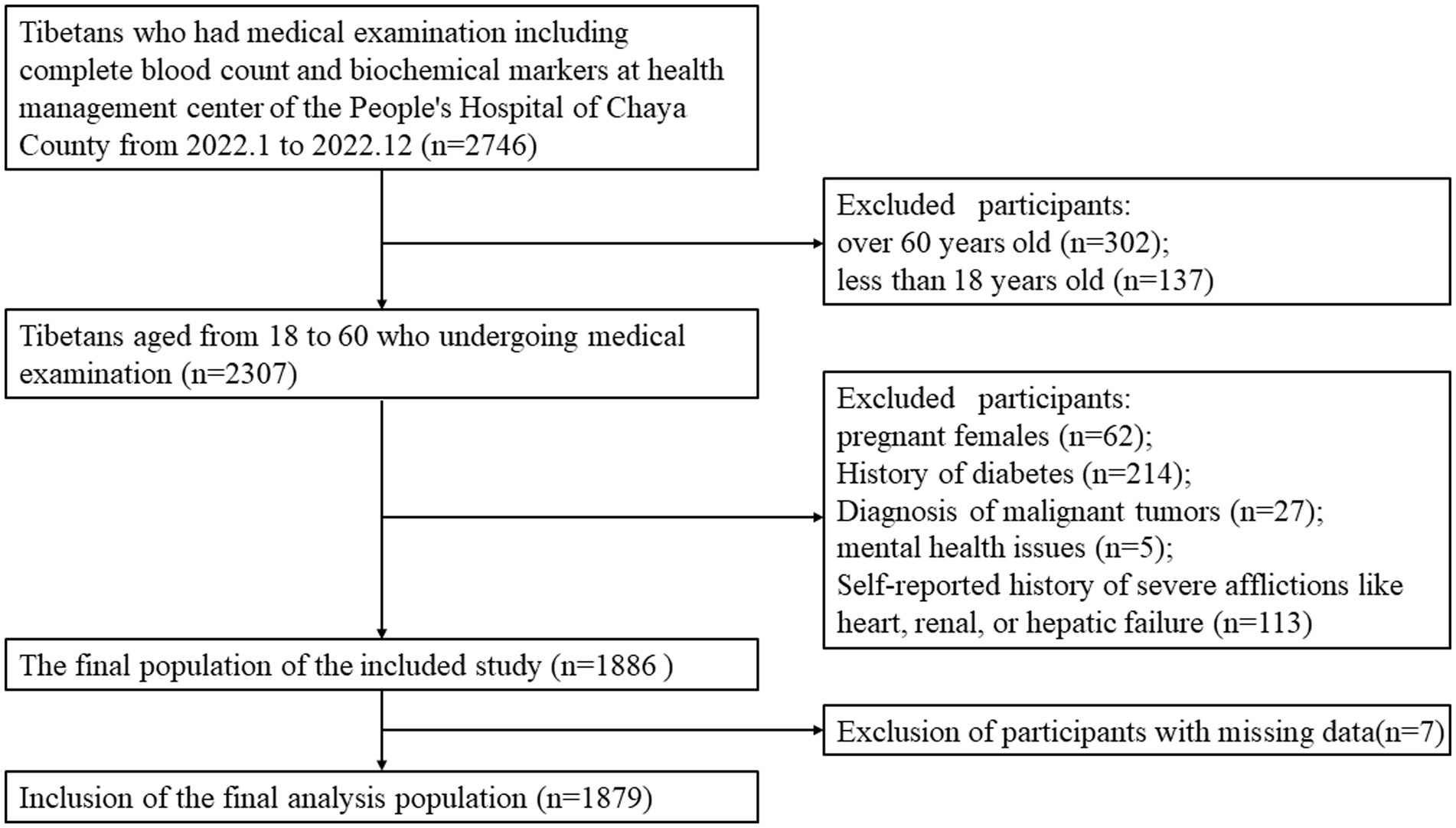 Tibetans who had medical examination including complete blood count and biochemical markers at health management center of the People's Hospital of Chaya County from 2022.1 to 2022.12 (n=2746)

Excluded participants:
over 60 years old (n=302);
less than 18 years old (n=137)

Tibetans aged from 18 to 60 who undergoing medical examination (n=2307)

Excluded participants:
pregnant females (n=62);
History of diabetes (n=214);
Diagnosis of malignant tumors (n=27);
mental health issues (n=5);
Self-reported history of severe afflictions like heart, renal, or hepatic failure (n=113)

The final population of the included study (n=1886 )

Exclusion of participants with missing data(n=7)

Inclusion of the final analysis population (n=1879)